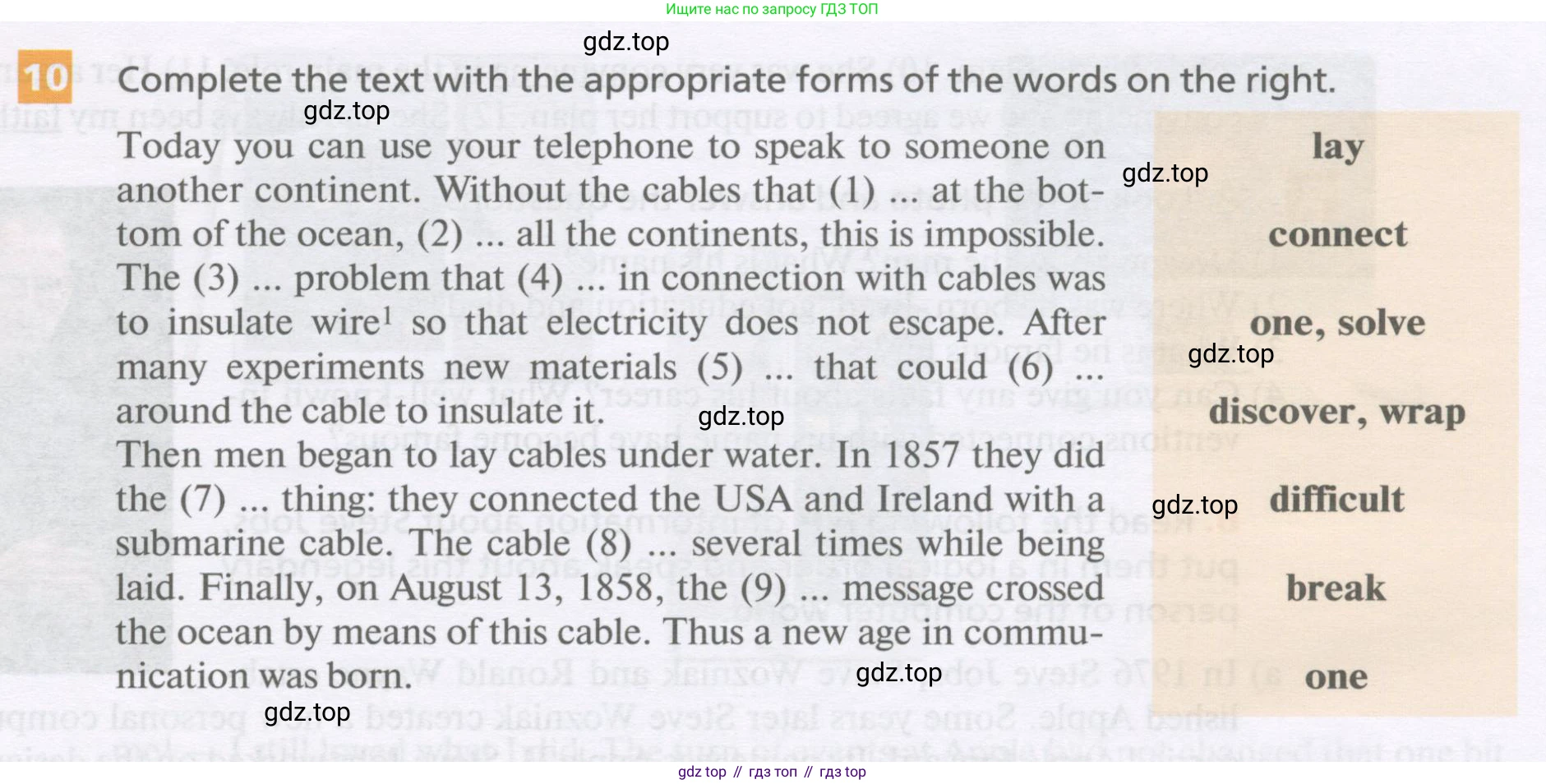 Ищите нас по запросу ГДЗ ТОП

10 Complete the text with the appropriate forms of the words on the right.

Today you can use your telephone to speak to someone on another continent. Without the cables that (1) ... at the bottom of the ocean, (2) ... all the continents, this is impossible. The (3) ... problem that (4) ... in connection with cables was to insulate wire$^{1}$ so that electricity does not escape. After many experiments new materials (5) ... that could (6) ... around the cable to insulate it.

Then men began to lay cables under water. In 1857 they did the (7) ... thing: they connected the USA and Ireland with a submarine cable. The cable (8) ... several times while being laid. Finally, on August 13, 1858, the (9) ... message crossed the ocean by means of this cable. Thus a new age in communication was born.

lay

connect

one, solve

discover, wrap

difficult

break

one

gdz top // гдз топ // гдз top

gdz.top